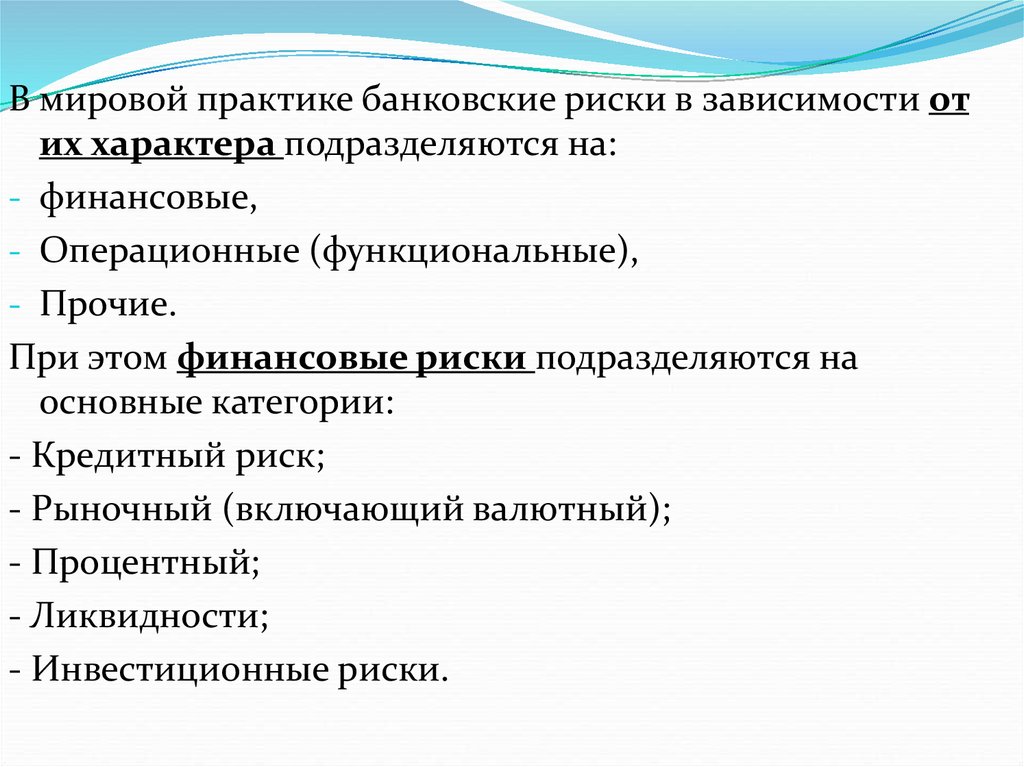 В мировой практике банковские риски в зависимости от их характера подразделяются на:
- финансовые,
- Операционные (функциональные),
- Прочие.
При этом финансовые риски подразделяются на основные категории:
- Кредитный риск;
- Рыночный (включающий валютный);
- Процентный;
- Ликвидности;
- Инвестиционные риски.